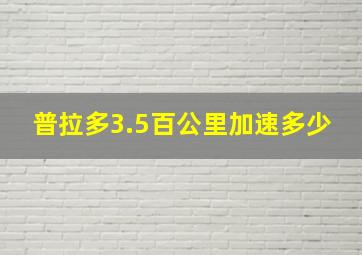 普拉多3.5百公里加速多少